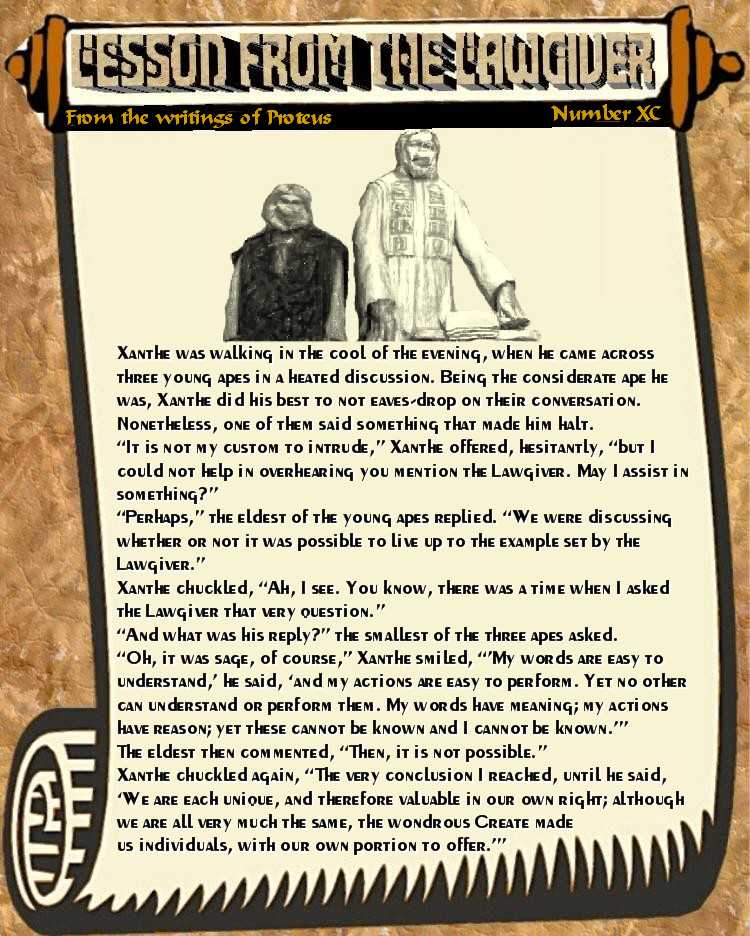 LESSON FROM THE LAWGIVER

From the writings of Proteus

Number XC

Xanthe was walking in the cool of the evening, when he came across three young apes in a heated discussion. Being the considerate ape he was, Xanthe did his best to not eaves-drop on their conversation. Nonetheless, one of them said something that made him halt.
"It is not my custom to intrude," Xanthe offered, hesitantly, "but I could not help in overhearing you mention the Lawgiver. May I assist in something?"
"Perhaps," the eldest of the young apes replied. "We were discussing whether or not it was possible to live up to the example set by the Lawgiver."
Xanthe chuckled, "Ah, I see. You know, there was a time when I asked the Lawgiver that very question."
"And what was his reply?" the smallest of the three apes asked.
"Oh, it was sage, of course," Xanthe smiled, "'My words are easy to understand,' he said, 'and my actions are easy to perform. Yet no other can understand or perform them. My words have meaning; my actions have reason; yet these cannot be known and I cannot be known.'"
The eldest then commented, "Then, it is not possible."
Xanthe chuckled again, "The very conclusion I reached, until he said, 'We are each unique, and therefore valuable in our own right; although we are all very much the same, the wondrous Create made us individuals, with our own portion to offer.'"